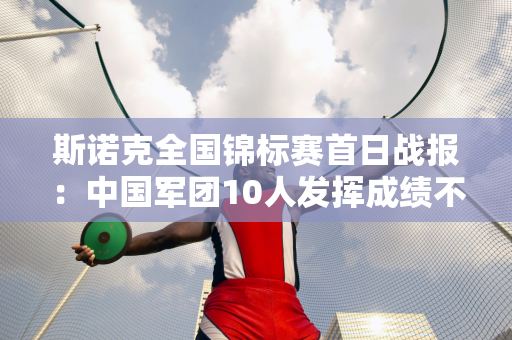 斯诺克全国锦标赛首日战报：中国军团10人发挥成绩不